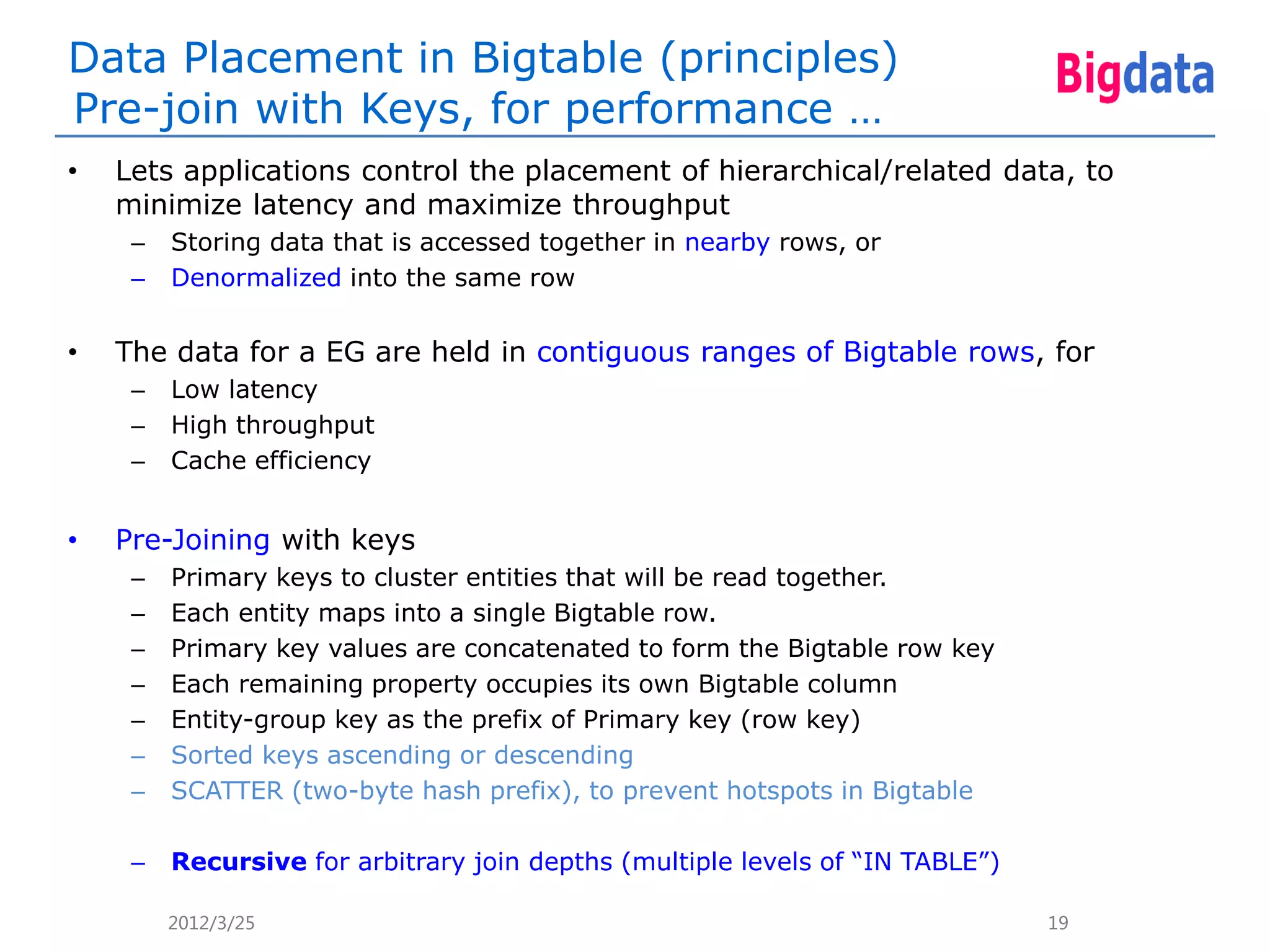 Data Placement in Bigtable (principles)
Pre-join with Keys, for performance …

Bigdata

• Lets applications control the placement of hierarchical/related data, to minimize latency and maximize throughput
– Storing data that is accessed together in nearby rows, or
– Denormalized into the same row

• The data for a EG are held in contiguous ranges of Bigtable rows, for
– Low latency
– High throughput
– Cache efficiency

• Pre-Joining with keys
– Primary keys to cluster entities that will be read together.
– Each entity maps into a single Bigtable row.
– Primary key values are concatenated to form the Bigtable row key
– Each remaining property occupies its own Bigtable column
– Entity-group key as the prefix of Primary key (row key)
– Sorted keys ascending or descending
– SCATTER (two-byte hash prefix), to prevent hotspots in Bigtable

– Recursive for arbitrary join depths (multiple levels of “IN TABLE”)

2012/3/25

19